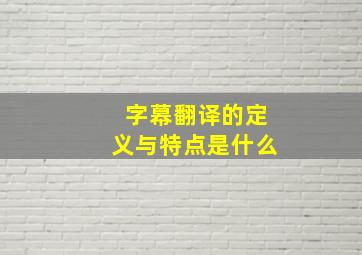 字幕翻译的定义与特点是什么